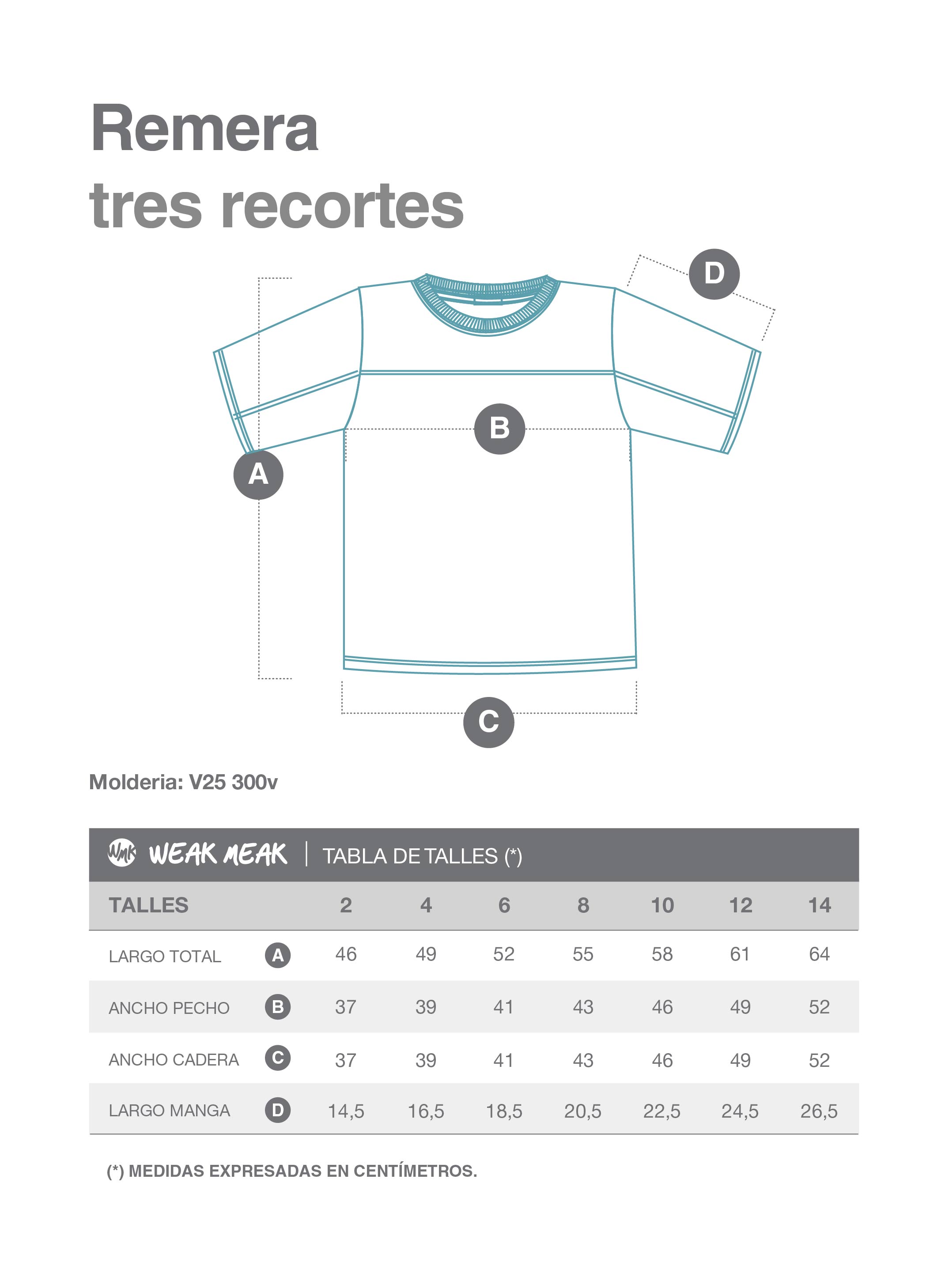 Remera
tres recortes

D

B

A

C

Molderia: V25 300v

WMK WEAK MEAK | TABLA DE TALLES (*)

| TALLES | | 2 | 4 | 6 | 8 | 10 | 12 | 14 |
|---|---|---|---|---|---|---|---|---|
| LARGO TOTAL | A | 46 | 49 | 52 | 55 | 58 | 61 | 64 |
| ANCHO PECHO | B | 37 | 39 | 41 | 43 | 46 | 49 | 52 |
| ANCHO CADERA | C | 37 | 39 | 41 | 43 | 46 | 49 | 52 |
| LARGO MANGA | D | 14,5 | 16,5 | 18,5 | 20,5 | 22,5 | 24,5 | 26,5 |

(*) MEDIDAS EXPRESADAS EN CENTÍMETROS.